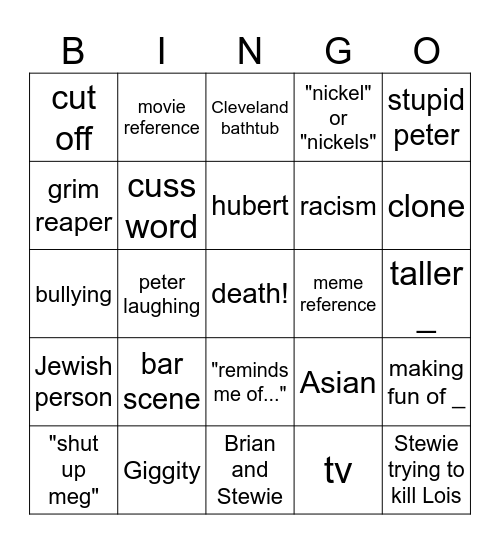 | B | I | N | G | O |
|---|---|---|---|---|
| cut off | movie reference | Cleveland bathtub | "nickel" or "nickels" | stupid peter |
| grim reaper | cuss word | hubert | racism | clone |
| bullying | peter laughing | death! | meme reference | taller _ |
| Jewish person | bar scene | "reminds me of..." | Asian | making fun of _ |
| "shut up meg" | Giggity | Brian and Stewie | tv | Stewie trying to kill Lois |